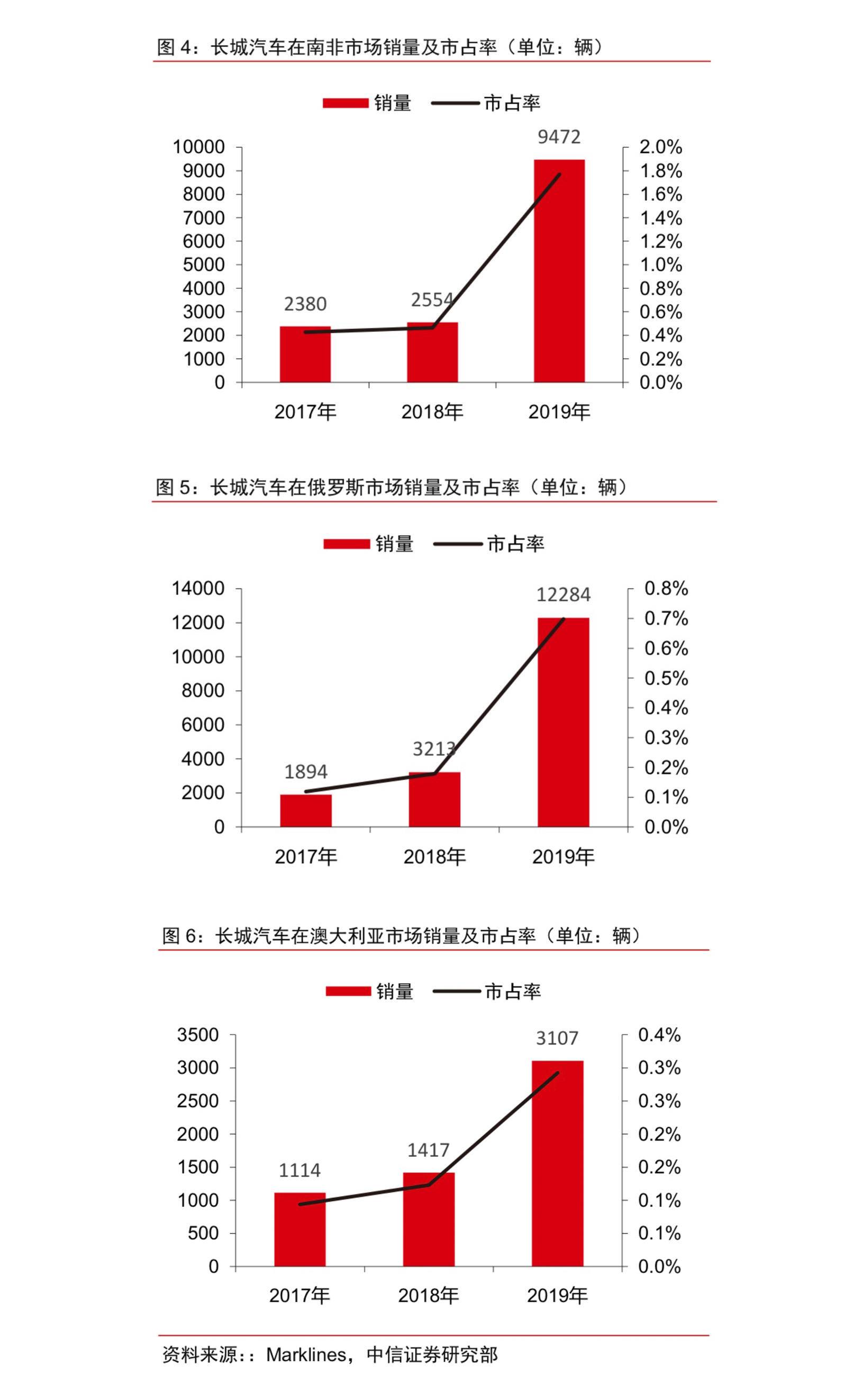 图 4：长城汽车在南非市场销量及市占率（单位：辆）

销量 市占率

10000
9000
8000
7000
6000
5000
4000
3000
2000
1000
0

2.0%
1.8%
1.6%
1.4%
1.2%
1.0%
0.8%
0.6%
0.4%
0.2%
0.0%

2380
2554
9472

2017年 2018年 2019年

图 5：长城汽车在俄罗斯市场销量及市占率（单位：辆）

销量 市占率

14000
12000
10000
8000
6000
4000
2000
0

0.8%
0.7%
0.6%
0.5%
0.4%
0.3%
0.2%
0.1%
0.0%

1894
3213
12284

2017年 2018年 2019年

图 6：长城汽车在澳大利亚市场销量及市占率（单位：辆）

销量 市占率

3500
3000
2500
2000
1500
1000
500
0

0.4%
0.3%
0.3%
0.2%
0.2%
0.1%
0.1%
0.0%

1114
1417
3107

2017年 2018年 2019年

资料来源：：Marklines，中信证券研究部